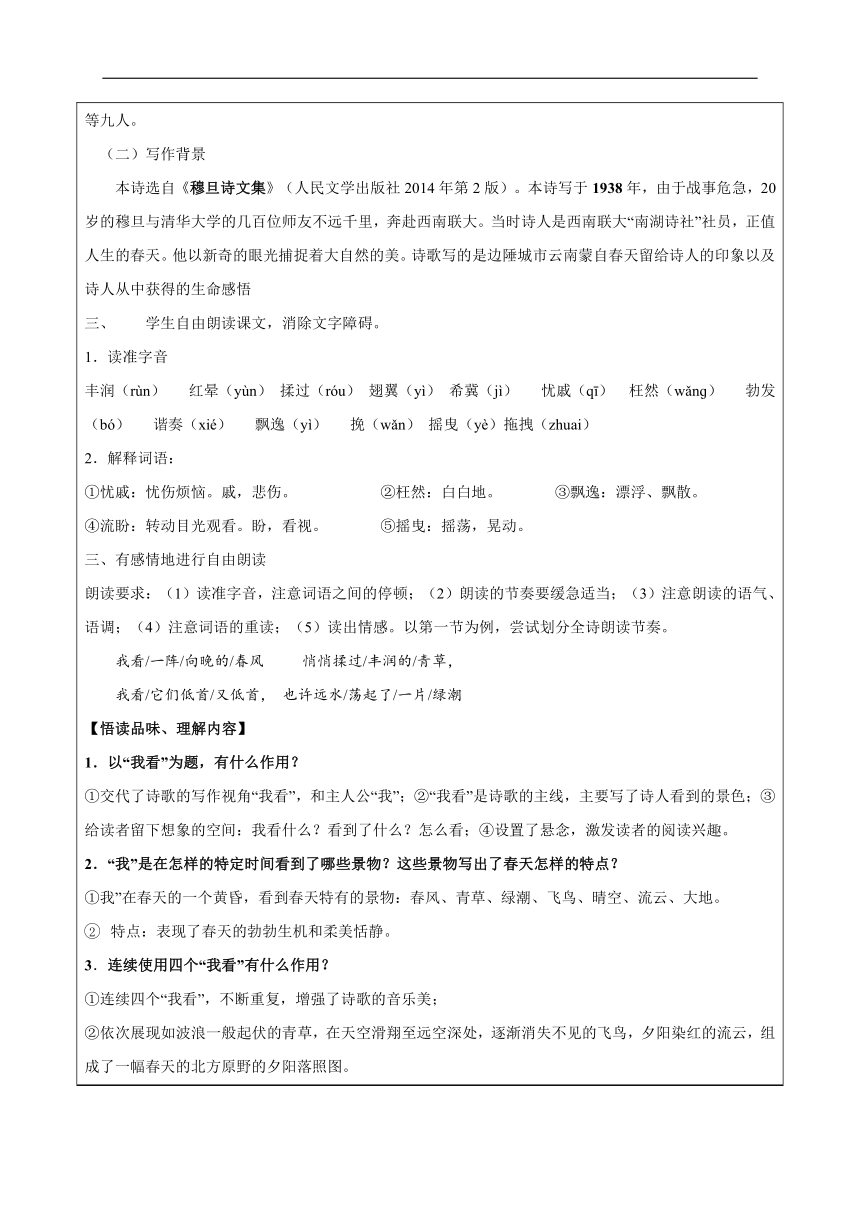 等九人。

（二）写作背景

本诗选自《穆旦诗文集》（人民文学出版社 2014 年第 2 版）。本诗写于 1938 年，由于战事危急，20 岁的穆旦与清华大学的几百位师友不远千里，奔赴西南联大。当时诗人是西南联大“南湖诗社”社员，正值人生的春天。他以新奇的眼光捕捉着大自然的美。诗歌写的是边陲城市云南蒙自春天留给诗人的印象以及诗人从中获得的生命感悟

三、 学生自由朗读课文，消除文字障碍。

1．读准字音

丰润（rùn） 红晕（yùn） 揉过（róu） 翅翼（yì） 希冀（jì） 忧戚（qī） 枉然（wǎng） 勃发（bó） 谐奏（xié） 飘逸（yì） 挽（wǎn） 摇曳（yè）拖拽（zhuai）

2．解释词语：

①忧戚：忧伤烦恼。戚，悲伤。 ②枉然：白白地。 ③飘逸：漂浮、飘散。

④流盼：转动目光观看。盼，看视。 ⑤摇曳：摇荡，晃动。

三、有感情地进行自由朗读

朗读要求：（1）读准字音，注意词语之间的停顿；（2）朗读的节奏要缓急适当；（3）注意朗读的语气、语调；（4）注意词语的重读；（5）读出情感。以第一节为例，尝试划分全诗朗读节奏。

我看/一阵/向晚的/春风 悄悄揉过/丰润的/青草，

我看/它们低首/又低首， 也许远水/荡起了/一片/绿潮

【悟读品味、理解内容】

1．以“我看”为题，有什么作用？

①交代了诗歌的写作视角“我看”，和主人公“我”；②“我看”是诗歌的主线，主要写了诗人看到的景色；③给读者留下想象的空间：我看什么？看到了什么？怎么看；④设置了悬念，激发读者的阅读兴趣。

2．“我”是在怎样的特定时间看到了哪些景物？这些景物写出了春天怎样的特点？

①我”在春天的一个黄昏，看到春天特有的景物：春风、青草、绿潮、飞鸟、晴空、流云、大地。

② 特点：表现了春天的勃勃生机和柔美恬静。

3．连续使用四个“我看”有什么作用？

①连续四个“我看”，不断重复，增强了诗歌的音乐美；

②依次展现如波浪一般起伏的青草，在天空滑翔至远空深处，逐渐消失不见的飞鸟，夕阳染红的流云，组成了一幅春天的北方原野的夕阳落照图。